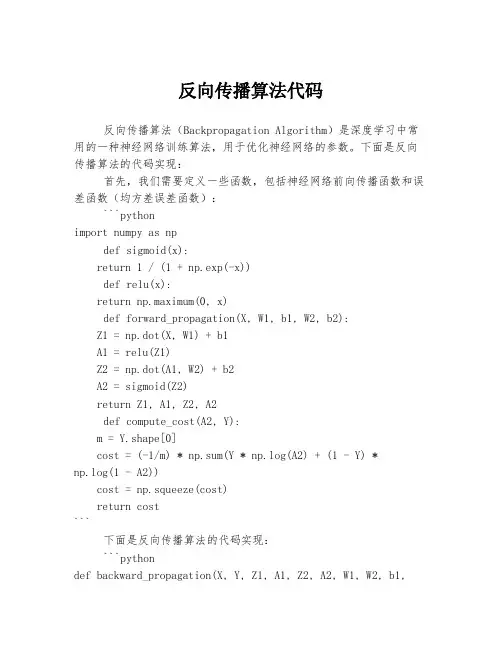 反向传播算法代码

反向传播算法（Backpropagation Algorithm）是深度学习中常用的一种神经网络训练算法，用于优化神经网络的参数。下面是反向传播算法的代码实现：

首先，我们需要定义一些函数，包括神经网络前向传播函数和误差函数（均方差误差函数）：

```python
import numpy as np
def sigmoid(x):
return 1 / (1 + np.exp(-x))
def relu(x):
return np.maximum(0, x)
def forward_propagation(X, W1, b1, W2, b2):
Z1 = np.dot(X, W1) + b1
A1 = relu(Z1)
Z2 = np.dot(A1, W2) + b2
A2 = sigmoid(Z2)
return Z1, A1, Z2, A2
def compute_cost(A2, Y):
m = Y.shape[0]
cost = (-1/m) * np.sum(Y * np.log(A2) + (1 - Y) * np.log(1 - A2))
cost = np.squeeze(cost)
return cost
```

下面是反向传播算法的代码实现：

```python
def backward_propagation(X, Y, Z1, A1, Z2, A2, W1, W2, b1,